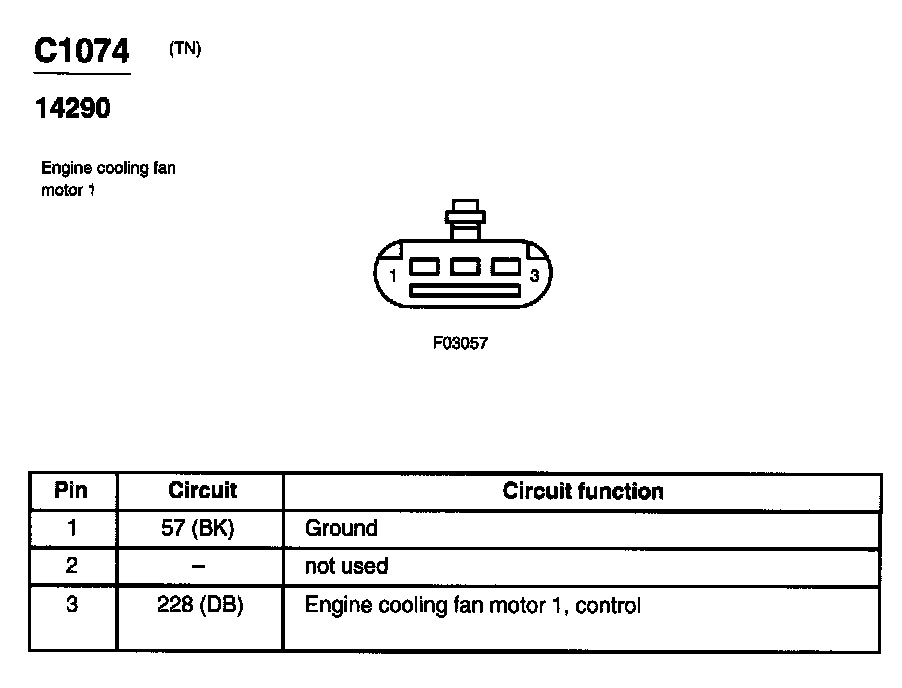 C1074 (TN)

14290

Engine cooling fan motor 1

1 3

F03057

| Pin | Circuit | Circuit function |
|---|---|---|
| 1 | 57 (BK) | Ground |
| 2 | – | not used |
| 3 | 228 (DB) | Engine cooling fan motor 1, control |